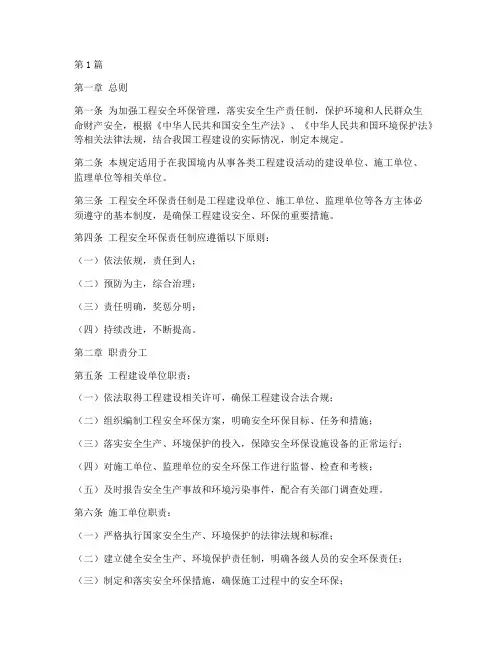 第1篇

第一章 总则

第一条 为加强工程安全环保管理，落实安全生产责任制，保护环境和人民群众生命财产安全，根据《中华人民共和国安全生产法》、《中华人民共和国环境保护法》等相关法律法规，结合我国工程建设的实际情况，制定本规定。

第二条 本规定适用于在我国境内从事各类工程建设活动的建设单位、施工单位、监理单位等相关单位。

第三条 工程安全环保责任制是工程建设单位、施工单位、监理单位等各方主体必须遵守的基本制度，是确保工程建设安全、环保的重要措施。

第四条 工程安全环保责任制应遵循以下原则：

（一）依法依规，责任到人；

（二）预防为主，综合治理；

（三）责任明确，奖惩分明；

（四）持续改进，不断提高。

第二章 职责分工

第五条 工程建设单位职责：

（一）依法取得工程建设相关许可，确保工程建设合法合规；

（二）组织编制工程安全环保方案，明确安全环保目标、任务和措施；

（三）落实安全生产、环境保护的投入，保障安全环保设施设备的正常运行；

（四）对施工单位、监理单位的安全环保工作进行监督、检查和考核；

（五）及时报告安全生产事故和环境污染事件，配合有关部门调查处理。

第六条 施工单位职责：

（一）严格执行国家安全生产、环境保护的法律法规和标准；

（二）建立健全安全生产、环境保护责任制，明确各级人员的安全环保责任；

（三）制定和落实安全环保措施，确保施工过程中的安全环保；